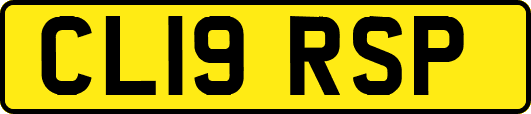 CL19 RSP